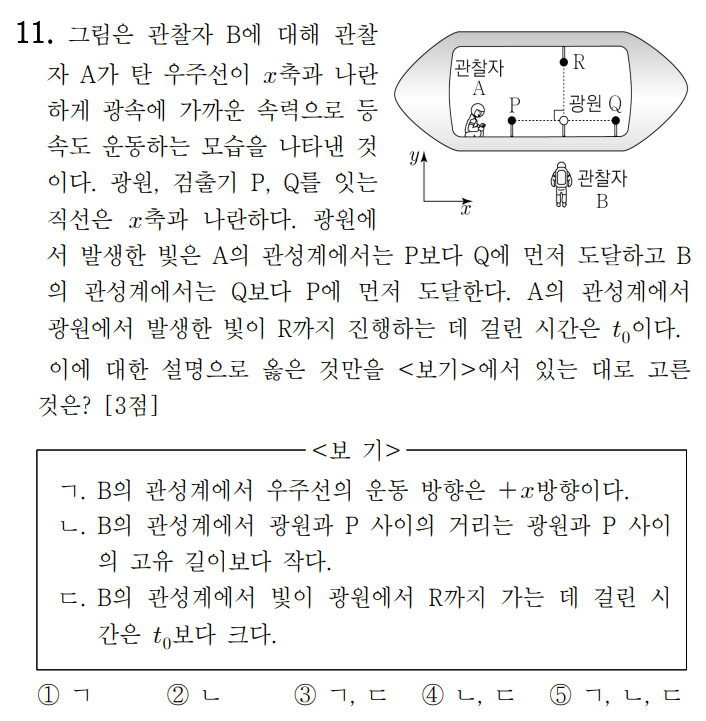 11. 그림은 관찰자 B에 대해 관찰자 A가 탄 우주선이 $x$축과 나란하게 광속에 가까운 속력으로 등속도 운동하는 모습을 나타낸 것이다. 광원, 검출기 P, Q를 잇는 직선은 $x$축과 나란하다. 광원에서 발생한 빛은 A의 관성계에서는 P보다 Q에 먼저 도달하고 B의 관성계에서는 Q보다 P에 먼저 도달한다. A의 관성계에서 광원에서 발생한 빛이 R까지 진행하는 데 걸린 시간은 $t_0$이다.

관찰자 A
R
P
광원
Q
$y$
$x$
관찰자 B

이에 대한 설명으로 옳은 것만을 <보기>에서 있는 대로 고른 것은? [3점]

<보 기>
ㄱ. B의 관성계에서 우주선의 운동 방향은 $+x$방향이다.
ㄴ. B의 관성계에서 광원과 P 사이의 거리는 광원과 P 사이의 고유 길이보다 작다.
ㄷ. B의 관성계에서 빛이 광원에서 R까지 가는 데 걸린 시간은 $t_0$보다 크다.

① ㄱ ② ㄴ ③ ㄱ, ㄷ ④ ㄴ, ㄷ ⑤ ㄱ, ㄴ, ㄷ